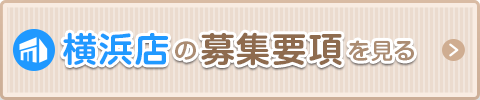 横浜店の募集要項を見る